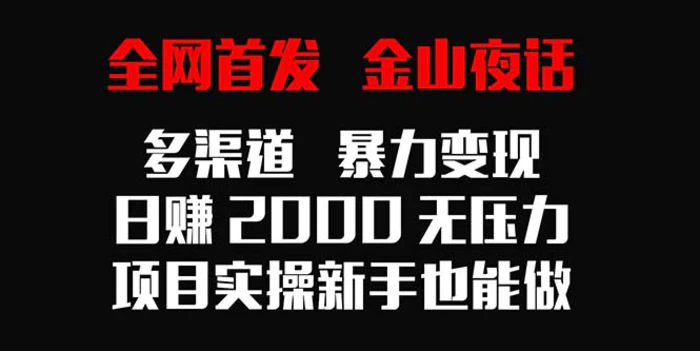 全网首发 金山夜话

多渠道 暴力变现

日赚 2000 无压力

项目实操新手也能做